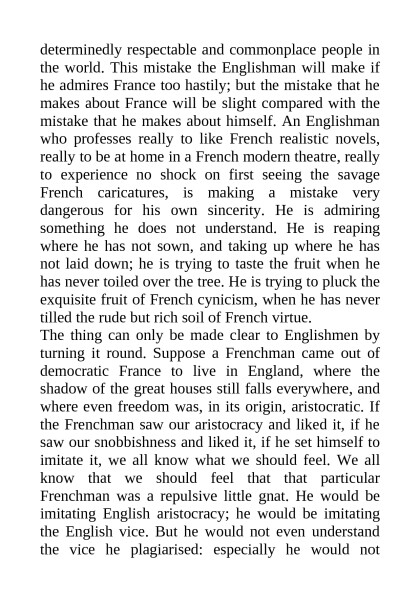 determinedly respectable and commonplace people in the world. This mistake the Englishman will make if he admires France too hastily; but the mistake that he makes about France will be slight compared with the mistake that he makes about himself. An Englishman who professes really to like French realistic novels, really to be at home in a French modern theatre, really to experience no shock on first seeing the savage French caricatures, is making a mistake very dangerous for his own sincerity. He is admiring something he does not understand. He is reaping where he has not sown, and taking up where he has not laid down; he is trying to taste the fruit when he has never toiled over the tree. He is trying to pluck the exquisite fruit of French cynicism, when he has never tilled the rude but rich soil of French virtue.
The thing can only be made clear to Englishmen by turning it round. Suppose a Frenchman came out of democratic France to live in England, where the shadow of the great houses still falls everywhere, and where even freedom was, in its origin, aristocratic. If the Frenchman saw our aristocracy and liked it, if he saw our snobbishness and liked it, if he set himself to imitate it, we all know what we should feel. We all know that we should feel that that particular Frenchman was a repulsive little gnat. He would be imitating English aristocracy; he would be imitating the English vice. But he would not even understand the vice he plagiarised: especially he would not